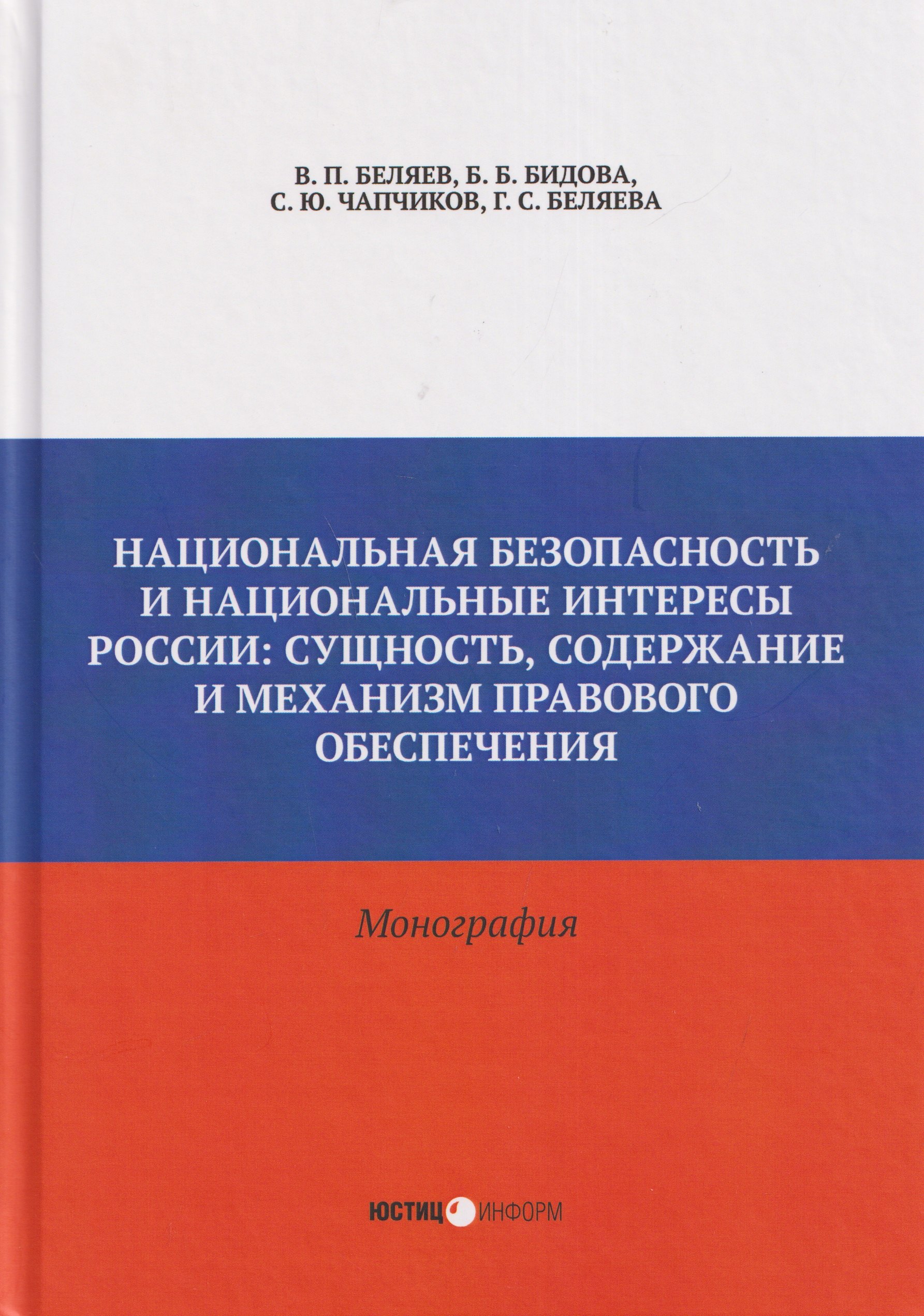 В. П. БЕЛЯЕВ, Б. Б. БИДОВА,
С. Ю. ЧАПЧИКОВ, Г. С. БЕЛЯЕВА

НАЦИОНАЛЬНАЯ БЕЗОПАСНОСТЬ И НАЦИОНАЛЬНЫЕ ИНТЕРЕСЫ РОССИИ: СУЩНОСТЬ, СОДЕРЖАНИЕ И МЕХАНИЗМ ПРАВОВОГО ОБЕСПЕЧЕНИЯ

Монография

ЮСТИЦ ИНФОРМ